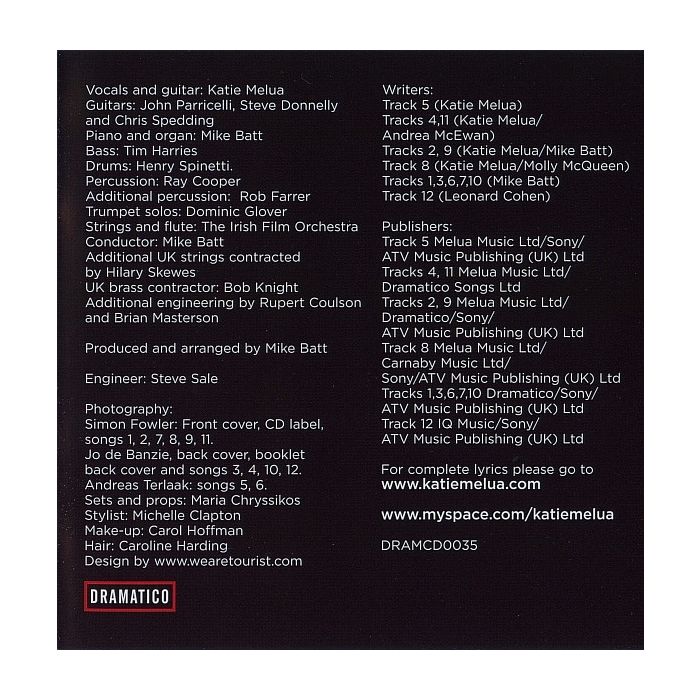 Vocals and guitar: Katie Melua
Guitars: John Parricelli, Steve Donnelly and Chris Spedding
Piano and organ: Mike Batt
Bass: Tim Harries
Drums: Henry Spinetti.
Percussion: Ray Cooper
Additional percussion: Rob Farrer
Trumpet solos: Dominic Glover
Strings and flute: The Irish Film Orchestra
Conductor: Mike Batt
Additional UK strings contracted by Hilary Skewes
UK brass contractor: Bob Knight
Additional engineering by Rupert Coulson and Brian Masterson

Produced and arranged by Mike Batt

Engineer: Steve Sale

Photography:
Simon Fowler: Front cover, CD label, songs 1, 2, 7, 8, 9, 11.
Jo de Banzie, back cover, booklet back cover and songs 3, 4, 10, 12.
Andreas Terlaak: songs 5, 6.
Sets and props: Maria Chryssikos
Stylist: Michelle Clapton
Make-up: Carol Hoffman
Hair: Caroline Harding
Design by www.wearetourist.com

DRAMATICO

Writers:
Track 5 (Katie Melua)
Tracks 4,11 (Katie Melua/ Andrea McEwan)
Tracks 2, 9 (Katie Melua/Mike Batt)
Track 8 (Katie Melua/Molly McQueen)
Tracks 1,3,6,7,10 (Mike Batt)
Track 12 (Leonard Cohen)

Publishers:
Track 5 Melua Music Ltd/Sony/ ATV Music Publishing (UK) Ltd
Tracks 4, 11 Melua Music Ltd/ Dramatico Songs Ltd
Tracks 2, 9 Melua Music Ltd/ Dramatico/Sony/ ATV Music Publishing (UK) Ltd
Track 8 Melua Music Ltd/ Carnaby Music Ltd/ Sony/ATV Music Publishing (UK) Ltd
Tracks 1,3,6,7,10 Dramatico/Sony/ ATV Music Publishing (UK) Ltd
Track 12 IQ Music/Sony/ ATV Music Publishing (UK) Ltd

For complete lyrics please go to
www.katiemelua.com

www.myspace.com/katiemelua

DRAMCD0035